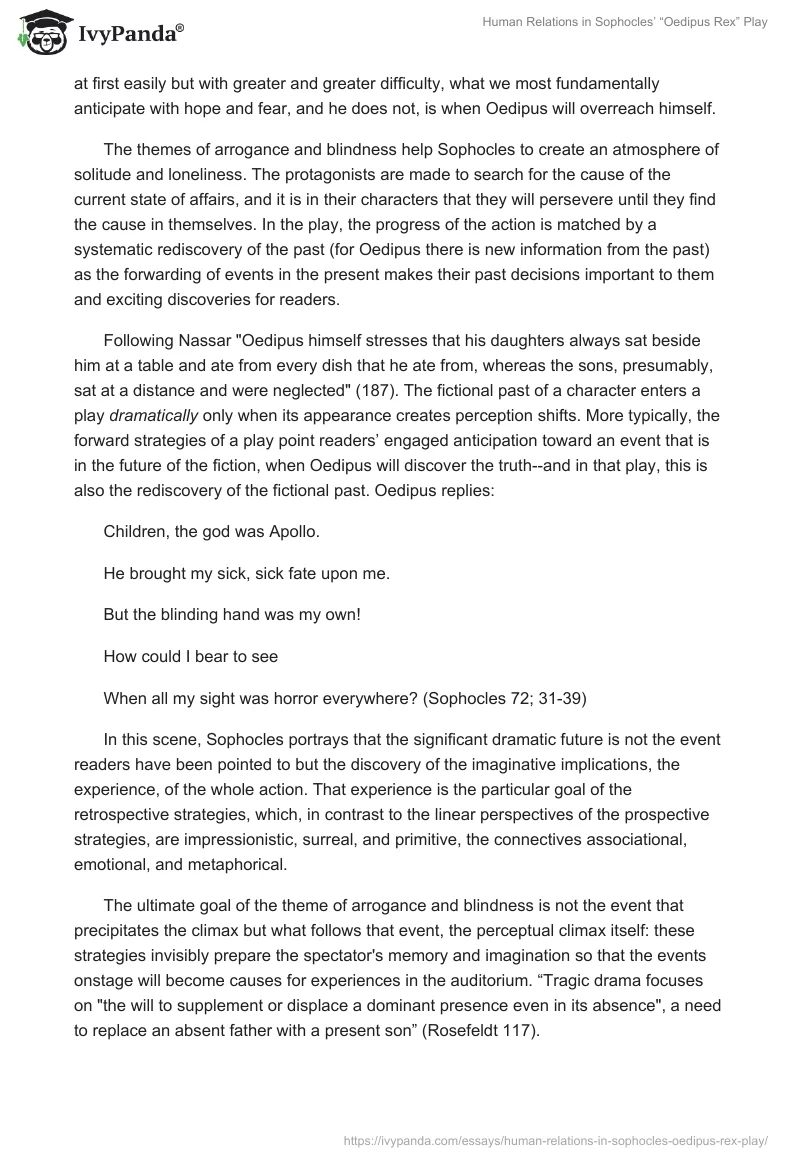 IvyPanda®

Human Relations in Sophocles' "Oedipus Rex" Play

at first easily but with greater and greater difficulty, what we most fundamentally anticipate with hope and fear, and he does not, is when Oedipus will overreach himself.

The themes of arrogance and blindness help Sophocles to create an atmosphere of solitude and loneliness. The protagonists are made to search for the cause of the current state of affairs, and it is in their characters that they will persevere until they find the cause in themselves. In the play, the progress of the action is matched by a systematic rediscovery of the past (for Oedipus there is new information from the past) as the forwarding of events in the present makes their past decisions important to them and exciting discoveries for readers.

Following Nassar "Oedipus himself stresses that his daughters always sat beside him at a table and ate from every dish that he ate from, whereas the sons, presumably, sat at a distance and were neglected" (187). The fictional past of a character enters a play dramatically only when its appearance creates perception shifts. More typically, the forward strategies of a play point readers' engaged anticipation toward an event that is in the future of the fiction, when Oedipus will discover the truth--and in that play, this is also the rediscovery of the fictional past. Oedipus replies:

Children, the god was Apollo.

He brought my sick, sick fate upon me.

But the blinding hand was my own!

How could I bear to see

When all my sight was horror everywhere? (Sophocles 72; 31-39)

In this scene, Sophocles portrays that the significant dramatic future is not the event readers have been pointed to but the discovery of the imaginative implications, the experience, of the whole action. That experience is the particular goal of the retrospective strategies, which, in contrast to the linear perspectives of the prospective strategies, are impressionistic, surreal, and primitive, the connectives associational, emotional, and metaphorical.

The ultimate goal of the theme of arrogance and blindness is not the event that precipitates the climax but what follows that event, the perceptual climax itself: these strategies invisibly prepare the spectator's memory and imagination so that the events onstage will become causes for experiences in the auditorium. "Tragic drama focuses on "the will to supplement or displace a dominant presence even in its absence", a need to replace an absent father with a present son" (Rosefeldt 117).

https://ivypanda.com/essays/human-relations-in-sophocles-oedipus-rex-play/